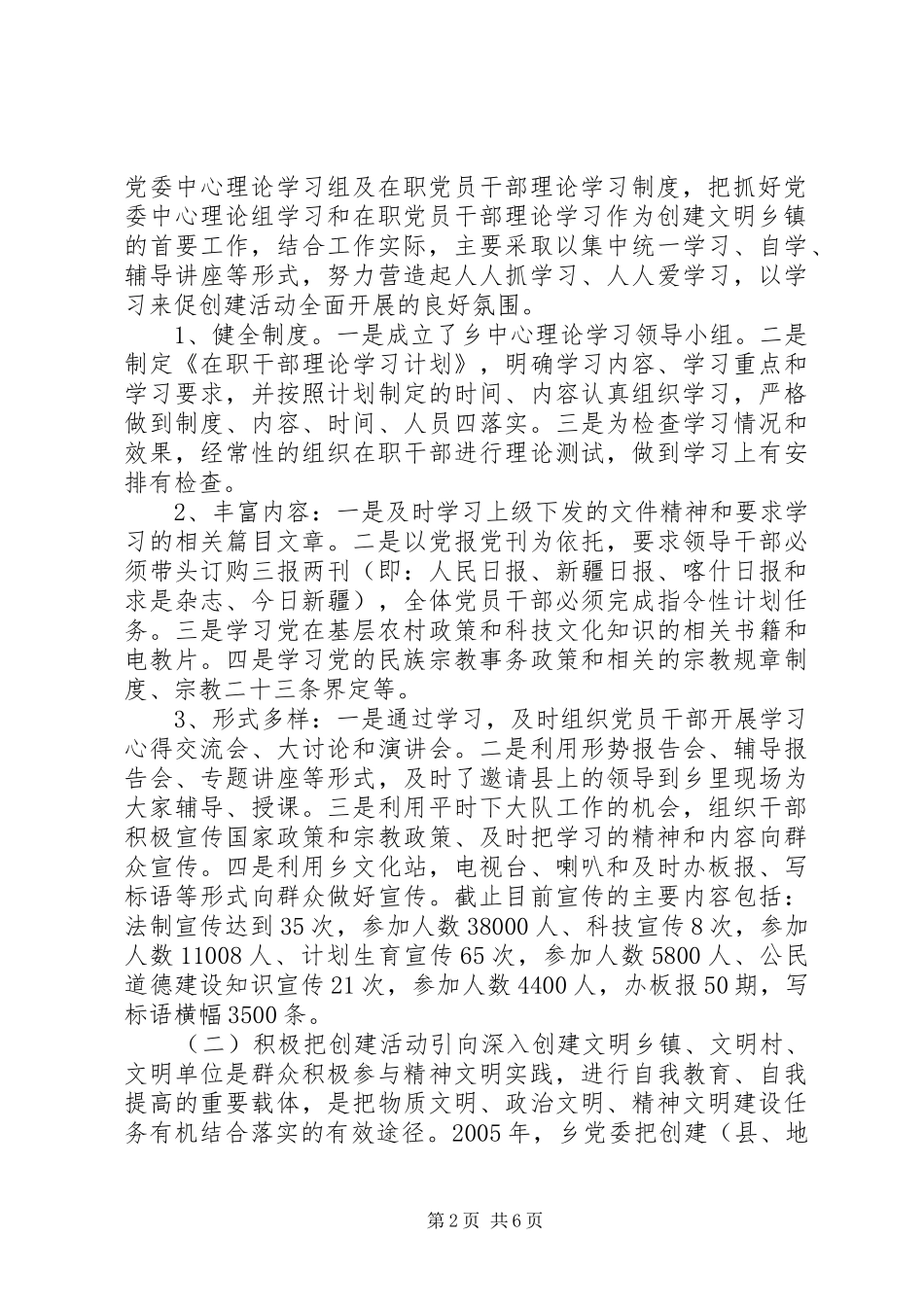 党委中心理论学习组及在职党员干部理论学习制度，把抓好党委中心理论组学习和在职党员干部理论学习作为创建文明乡镇的首要工作，结合工作实际，主要采取以集中统一学习、自学、辅导讲座等形式，努力营造起人人抓学习、人人爱学习，以学习来促创建活动全面开展的良好氛围。

1、健全制度。一是成立了乡中心理论学习领导小组。二是制定《在职干部理论学习计划》，明确学习内容、学习重点和学习要求，并按照计划制定的时间、内容认真组织学习，严格做到制度、内容、时间、人员四落实。三是为检查学习情况和效果，经常性的组织在职干部进行理论测试，做到学习上有安排有检查。

2、丰富内容：一是及时学习上级下发的文件精神和要求学习的相关篇目文章。二是以党报党刊为依托，要求领导干部必须带头订购三报两刊（即：人民日报、新疆日报、喀什日报和求是杂志、今日新疆），全体党员干部必须完成指令性计划任务。三是学习党在基层农村政策和科技文化知识的相关书籍和电教片。四是学习党的民族宗教事务政策和相关的宗教规章制度、宗教二十三条界定等。

3、形式多样：一是通过学习，及时组织党员干部开展学习心得交流会、大讨论和演讲会。二是利用形势报告会、辅导报告会、专题讲座等形式，及时了邀请县上的领导到乡里现场为大家辅导、授课。三是利用平时下大队工作的机会，组织干部积极宣传国家政策和宗教政策、及时把学习的精神和内容向群众宣传。四是利用乡文化站，电视台、喇叭和及时办板报、写标语等形式向群众做好宣传。截止目前宣传的主要内容包括：法制宣传达到35次，参加人数38000人、科技宣传8次，参加人数11008人、计划生育宣传65次，参加人数5800人、公民道德建设知识宣传21次，参加人数4400人，办板报50期，写标语横幅3500条。

（二）积极把创建活动引向深入创建文明乡镇、文明村、文明单位是群众积极参与精神文明实践，进行自我教育、自我提高的重要载体，是把物质文明、政治文明、精神文明建设任务有机结合落实的有效途径。2005年，乡党委把创建（县、地

第2页 共6页